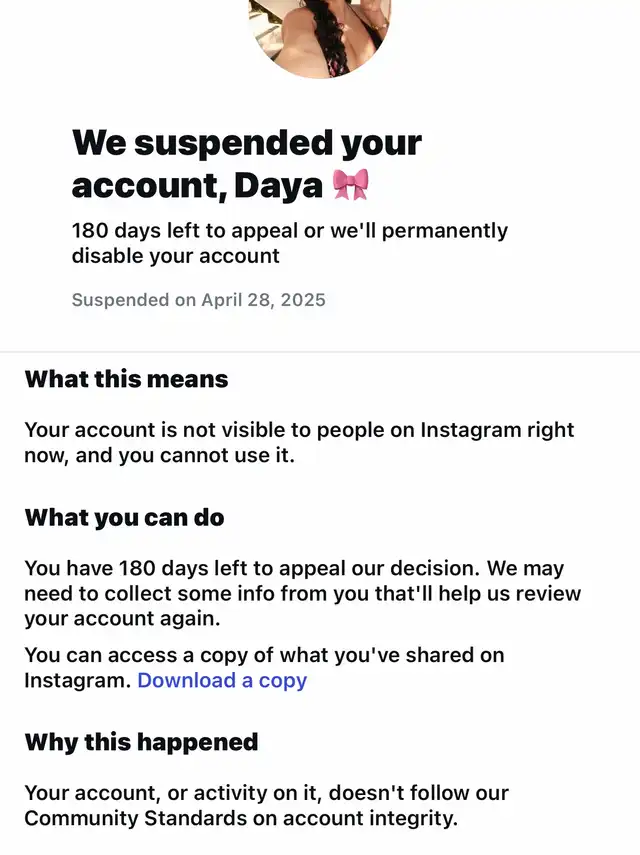 We suspended your account, Daya 🎀

180 days left to appeal or we'll permanently disable your account

Suspended on April 28, 2025

What this means

Your account is not visible to people on Instagram right now, and you cannot use it.

What you can do

You have 180 days left to appeal our decision. We may need to collect some info from you that'll help us review your account again.

You can access a copy of what you've shared on Instagram. Download a copy

Why this happened

Your account, or activity on it, doesn't follow our Community Standards on account integrity.